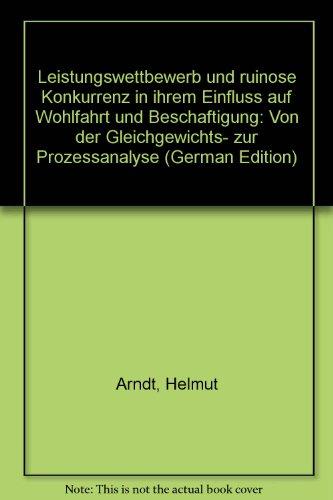 Leistungswettbewerb und ruinose Konkurrenz in ihrem Einfluss auf Wohlfahrt und Beschaftigung: Von der Gleichgewichts- zur Prozessanalyse (German Edition)

Arndt, Helmut

Note: This is not the actual book cover